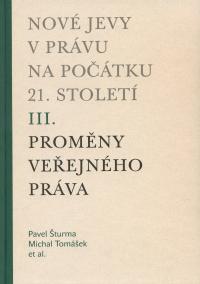 NOVÉ JEVY V PRÁVU NA POČÁTKU 21. STOLETÍ

III.

PROMĚNY VEŘEJNÉHO PRÁVA

Pavel Šturma
Michal Tomášek
et al.